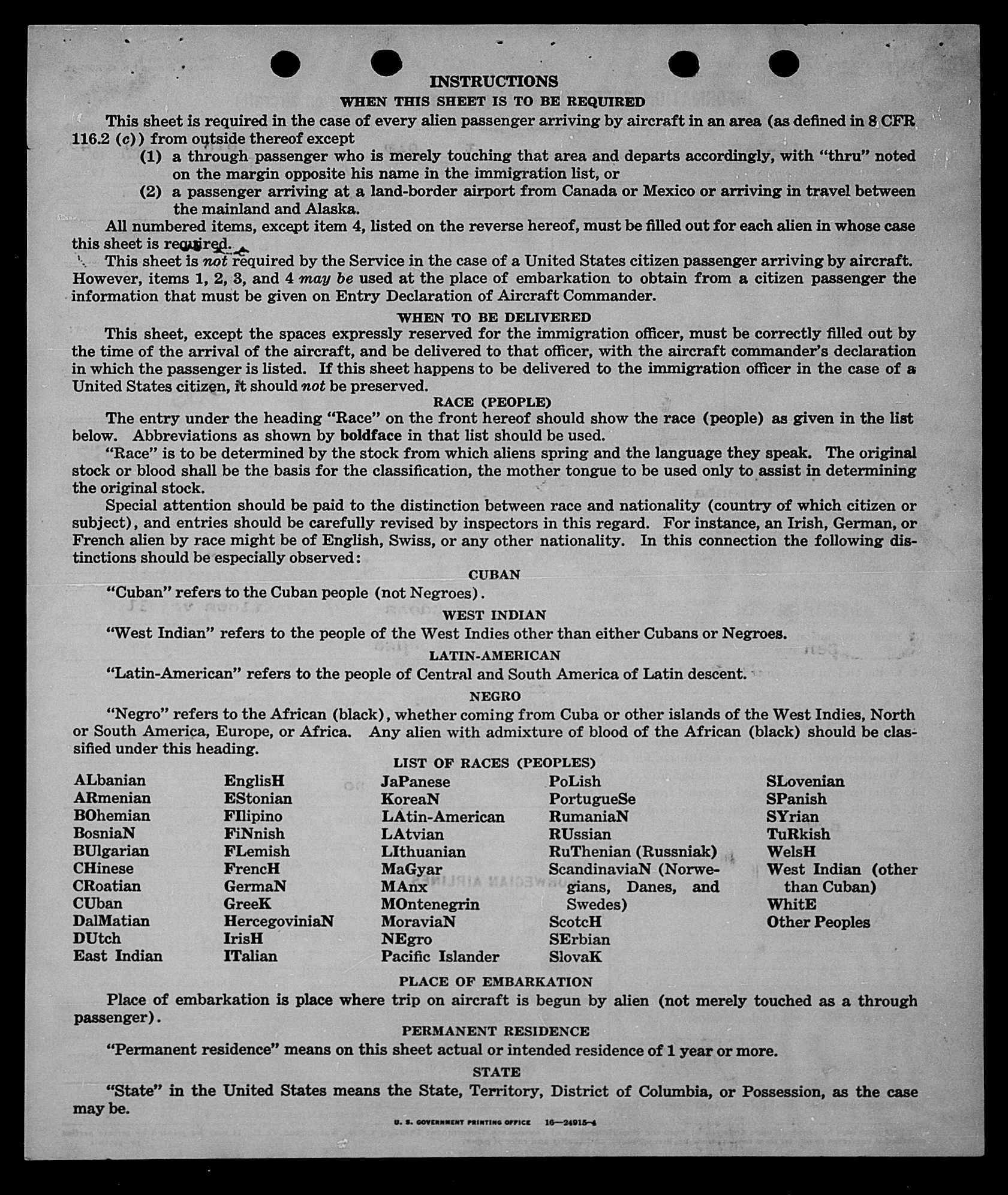 INSTRUCTIONS

WHEN THIS SHEET IS TO BE REQUIRED

This sheet is required in the case of every alien passenger arriving by aircraft in an area (as defined in 8 CFR 116.2 (c)) from outside thereof except

(1) a through passenger who is merely touching that area and departs accordingly, with "thru" noted on the margin opposite his name in the immigration list, or

(2) a passenger arriving at a land-border airport from Canada or Mexico or arriving in travel between the mainland and Alaska.

All numbered items, except item 4, listed on the reverse hereof, must be filled out for each alien in whose case this sheet is required.

This sheet is not required by the Service in the case of a United States citizen passenger arriving by aircraft. However, items 1, 2, 3, and 4 may be used at the place of embarkation to obtain from a citizen passenger the information that must be given on Entry Declaration of Aircraft Commander.

WHEN TO BE DELIVERED

This sheet, except the spaces expressly reserved for the immigration officer, must be correctly filled out by the time of the arrival of the aircraft, and be delivered to that officer, with the aircraft commander's declaration in which the passenger is listed. If this sheet happens to be delivered to the immigration officer in the case of a United States citizen, it should not be preserved.

RACE (PEOPLE)

The entry under the heading "Race" on the front hereof should show the race (people) as given in the list below. Abbreviations as shown by boldface in that list should be used.

"Race" is to be determined by the stock from which aliens spring and the language they speak. The original stock or blood shall be the basis for the classification, the mother tongue to be used only to assist in determining the original stock.

Special attention should be paid to the distinction between race and nationality (country of which citizen or subject), and entries should be carefully revised by inspectors in this regard. For instance, an Irish, German, or French alien by race might be of English, Swiss, or any other nationality. In this connection the following distinctions should be especially observed:

CUBAN

"Cuban" refers to the Cuban people (not Negroes).

WEST INDIAN

"West Indian" refers to the people of the West Indies other than either Cubans or Negroes.

LATIN-AMERICAN

"Latin-American" refers to the people of Central and South America of Latin descent.

NEGRO

"Negro" refers to the African (black), whether coming from Cuba or other islands of the West Indies, North or South America, Europe, or Africa. Any alien with admixture of blood of the African (black) should be classified under this heading.

LIST OF RACES (PEOPLES)

ALbanian
ARmenian
BOhemian
BosniaN
BUlgarian
CHinese
CRoatian
CUban
DalMatian
DUtch
East Indian

EnglisH
EStonian
FIlipino
FiNnish
FLemish
FrencH
GermaN
GreeK
HercegoviniaN
IrisH
ITalian

JaPanese
KoreaN
LAtin-American
LAtvian
LIthuanian
MaGyar
MAnx
MOntenegrin
MoraviaN
NEgro
Pacific Islander

PoLish
PortugueSe
RumaniaN
RUssian
RuThenian (Russniak)
ScandinaviaN (Norwegians, Danes, and Swedes)
ScotcH
SErbian
SlovaK

SLovenian
SPanish
SYrian
TuRkish
WelsH
West Indian (other than Cuban)
WhitE
Other Peoples

PLACE OF EMBARKATION

Place of embarkation is place where trip on aircraft is begun by alien (not merely touched as a through passenger).

PERMANENT RESIDENCE

"Permanent residence" means on this sheet actual or intended residence of 1 year or more.

STATE

"State" in the United States means the State, Territory, District of Columbia, or Possession, as the case may be.

U. S. GOVERNMENT PRINTING OFFICE 16—24915-4